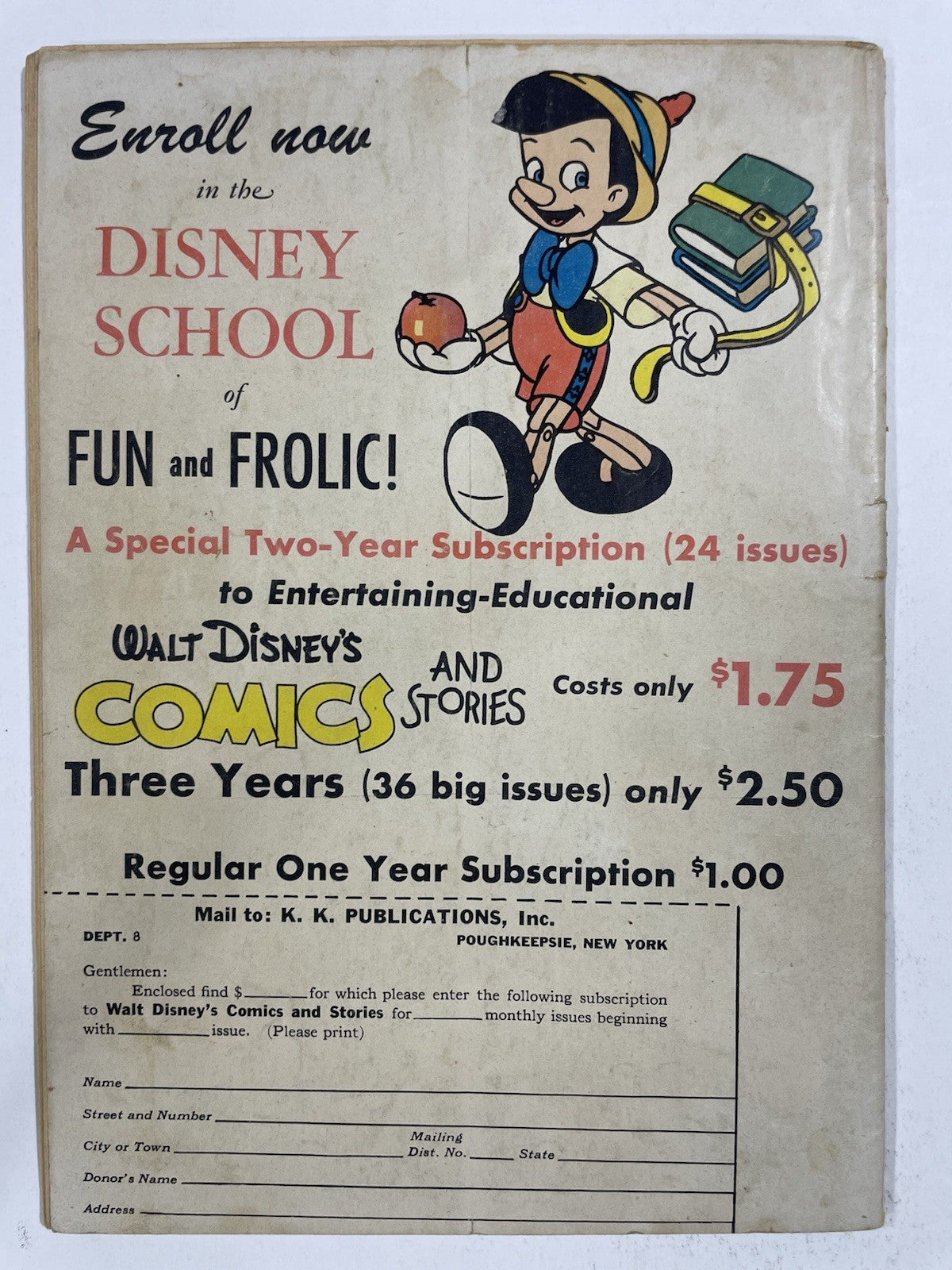 Enroll now

in the

DISNEY SCHOOL

of

FUN and FROLIC!

A Special Two-Year Subscription (24 issues)

to Entertaining-Educational

WALT DISNEY'S COMICS AND STORIES Costs only $1.75

Three Years (36 big issues) only $2.50

Regular One Year Subscription $1.00

Mail to: K. K. PUBLICATIONS, Inc.

DEPT. 8

POUGHKEEPSIE, NEW YORK

Gentlemen:

Enclosed find $____ for which please enter the following subscription to Walt Disney's Comics and Stories for ____ monthly issues beginning with ____ issue. (Please print)

Name ____

Street and Number ____

City or Town ____ Mailing Dist. No. ____ State ____

Donor's Name ____

Address ____